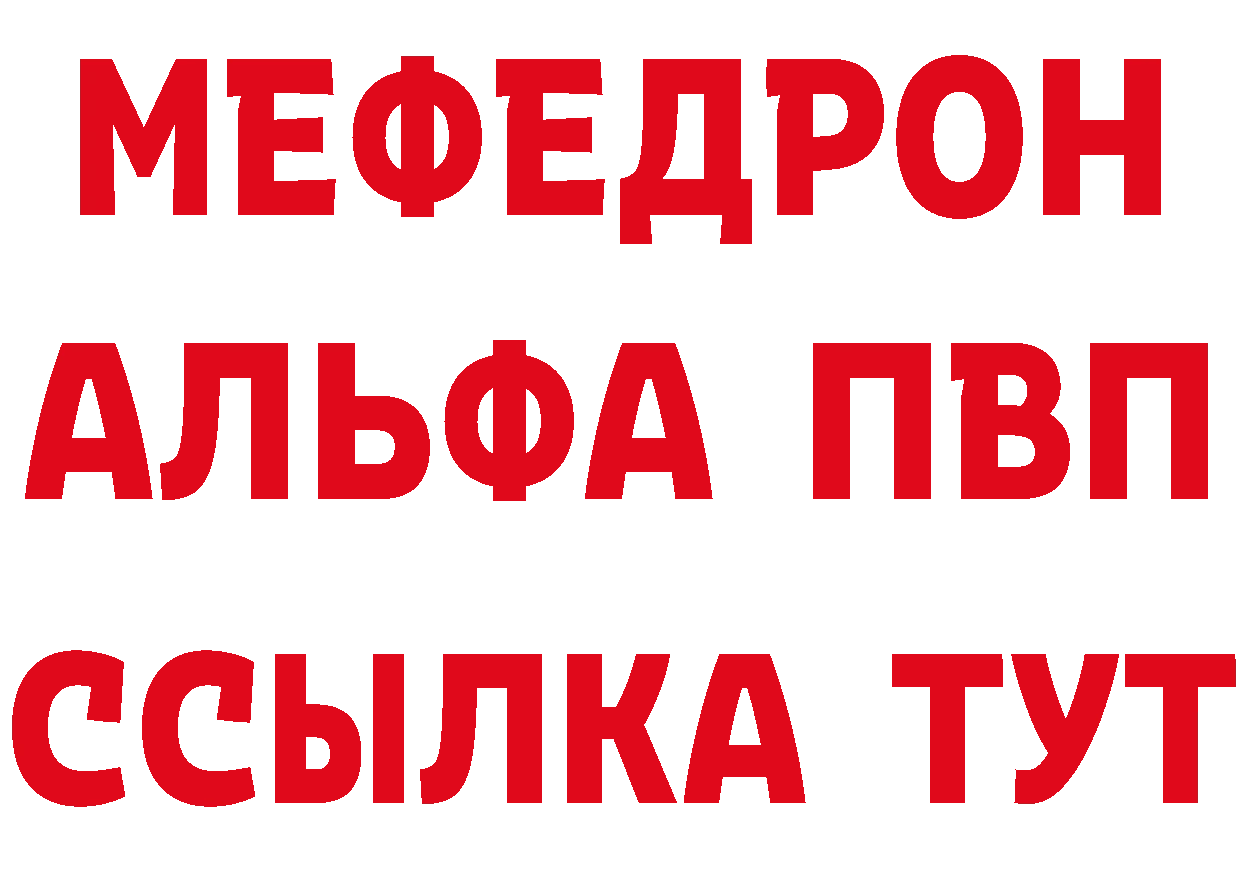 МЕФЕДРОН
АЛЬФА ПВП
ССЫЛКА ТУТ